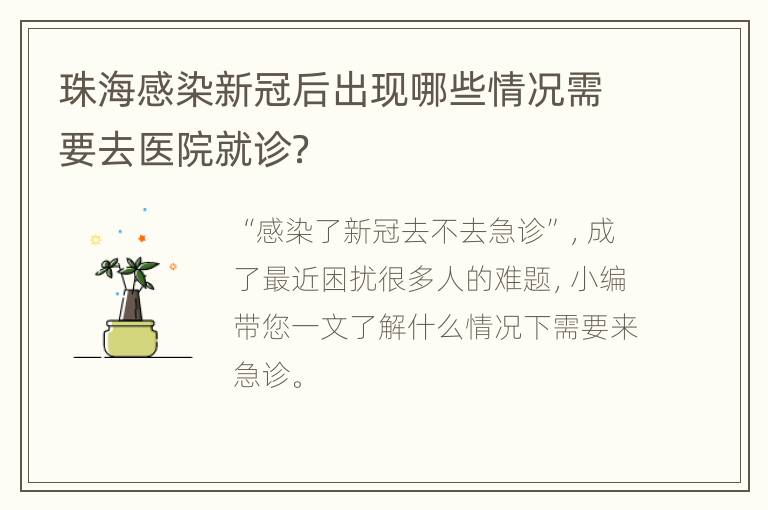 珠海感染新冠后出现哪些情况需要去医院就诊?

“感染了新冠去不去急诊”, 成了最近困扰很多人的难题, 小编带您一文了解什么情况下需要来急诊。